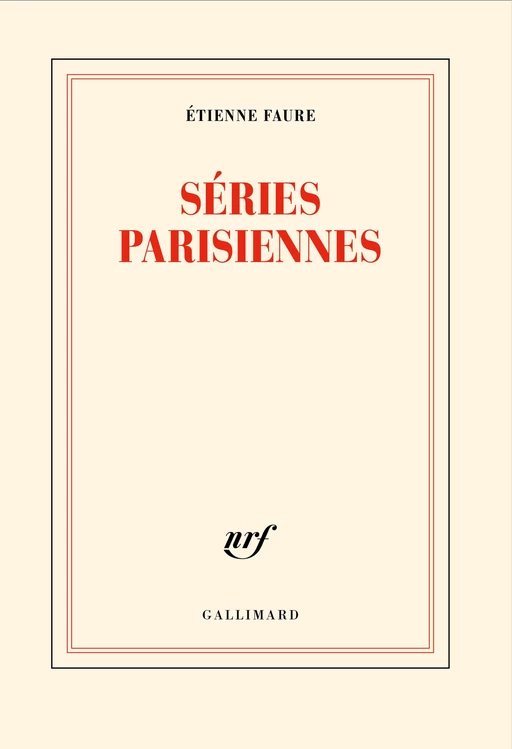 ÉTIENNE FAURE

SÉRIES PARISIENNES

nrf

GALLIMARD